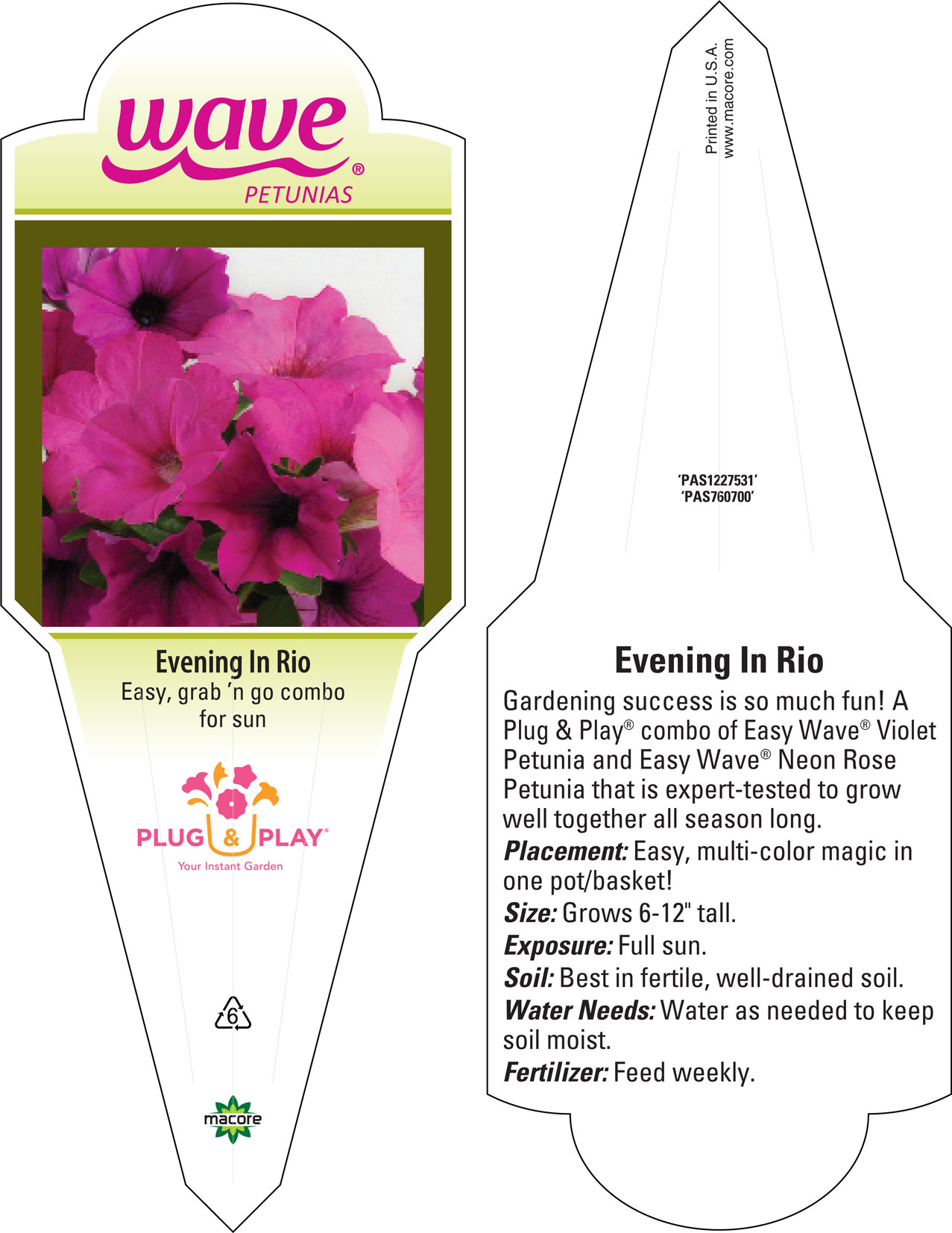 wave®
PETUNIAS

Evening In Rio
Easy, grab 'n go combo for sun

PLUG & PLAY®
Your Instant Garden

6

macore

Printed in U.S.A.
www.macore.com

'PAS1227531'
'PAS760700'

Evening In Rio
Gardening success is so much fun! A Plug & Play® combo of Easy Wave® Violet Petunia and Easy Wave® Neon Rose Petunia that is expert-tested to grow well together all season long.
Placement: Easy, multi-color magic in one pot/basket!
Size: Grows 6-12" tall.
Exposure: Full sun.
Soil: Best in fertile, well-drained soil.
Water Needs: Water as needed to keep soil moist.
Fertilizer: Feed weekly.